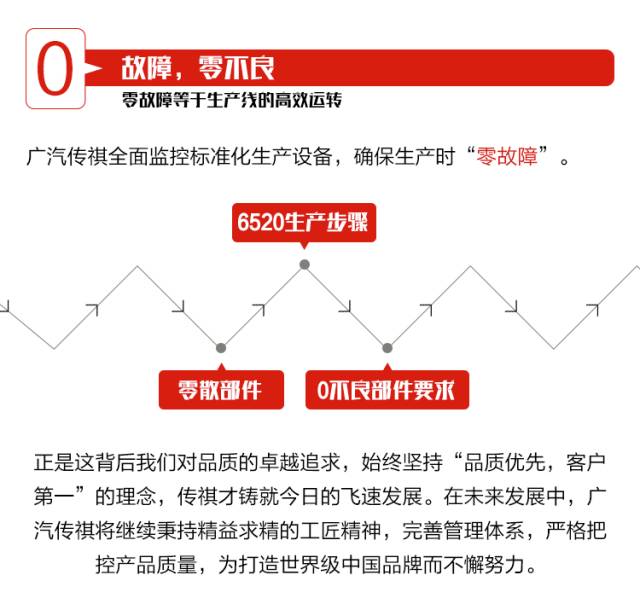 0 故障，零不良

零故障等于生产线的高效运转

广汽传祺全面监控标准化生产设备，确保生产时“零故障”。

6520生产步骤

零散部件

0不良部件要求

正是这背后我们对品质的卓越追求，始终坚持“品质优先，客户第一”的理念，传祺才铸就今日的飞速发展。在未来发展中，广汽传祺将继续秉持精益求精的工匠精神，完善管理体系，严格把控产品质量，为打造世界级中国品牌而不懈努力。